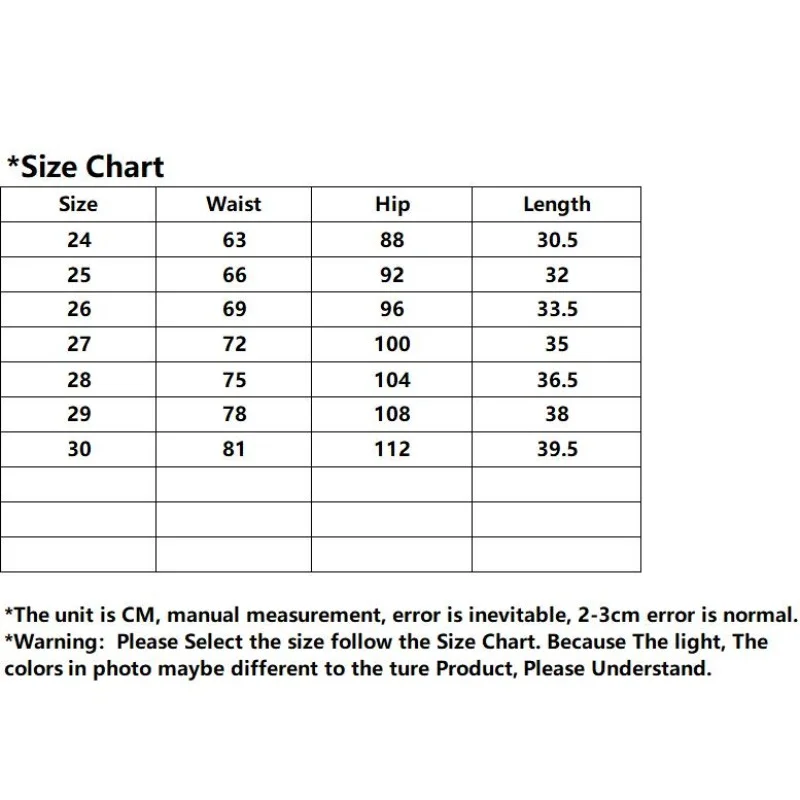 *Size Chart

| Size | Waist | Hip | Length |
|---|---|---|---|
| 24 | 63 | 88 | 30.5 |
| 25 | 66 | 92 | 32 |
| 26 | 69 | 96 | 33.5 |
| 27 | 72 | 100 | 35 |
| 28 | 75 | 104 | 36.5 |
| 29 | 78 | 108 | 38 |
| 30 | 81 | 112 | 39.5 |
| | | | |
| | | | |
| | | | |

*The unit is CM, manual measurement, error is inevitable, 2-3cm error is normal.
*Warning: Please Select the size follow the Size Chart. Because The light, The colors in photo maybe different to the ture Product, Please Understand.